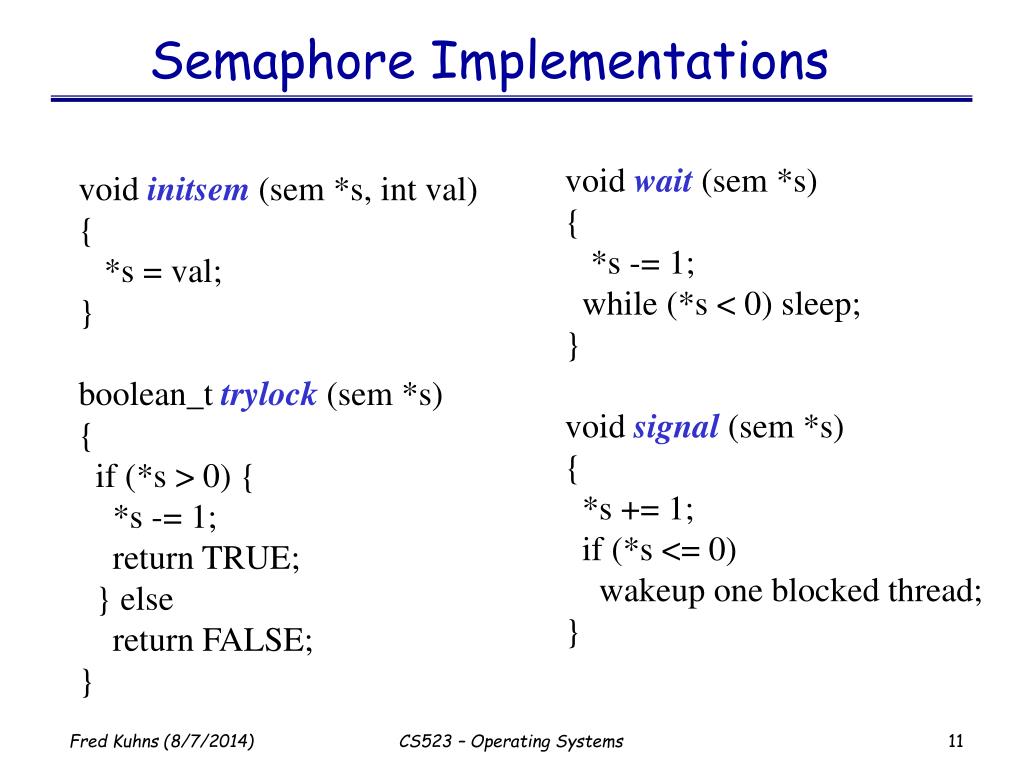 Semaphore Implementations

void initsem (sem *s, int val)
{
*s = val;
}

boolean_t trylock (sem *s)
{
if (*s > 0) {
*s -= 1;
return TRUE;
} else
return FALSE;
}

void wait (sem *s)
{
*s -= 1;
while (*s < 0) sleep;
}

void signal (sem *s)
{
*s += 1;
if (*s <= 0)
wakeup one blocked thread;
}

Fred Kuhns (8/7/2014)

CS523 – Operating Systems

11